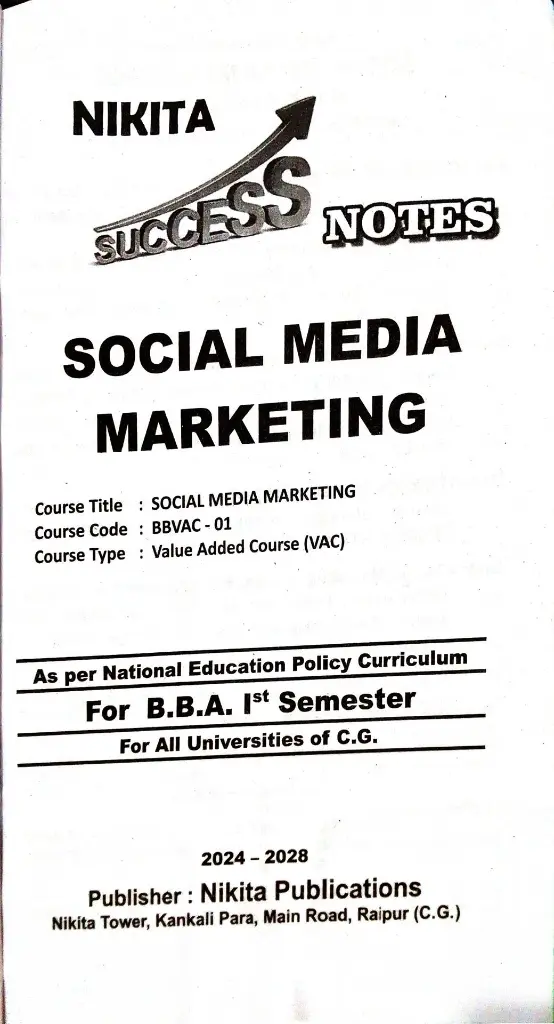 NIKITA

SUCCESS NOTES

SOCIAL MEDIA MARKETING

Course Title : SOCIAL MEDIA MARKETING
Course Code : BBVAC - 01
Course Type : Value Added Course (VAC)

As per National Education Policy Curriculum

For B.B.A. I$^{st}$ Semester

For All Universities of C.G.

2024 – 2028

Publisher : Nikita Publications
Nikita Tower, Kankali Para, Main Road, Raipur (C.G.)